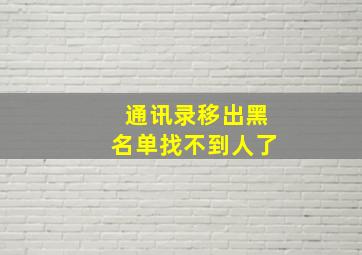 通讯录移出黑名单找不到人了